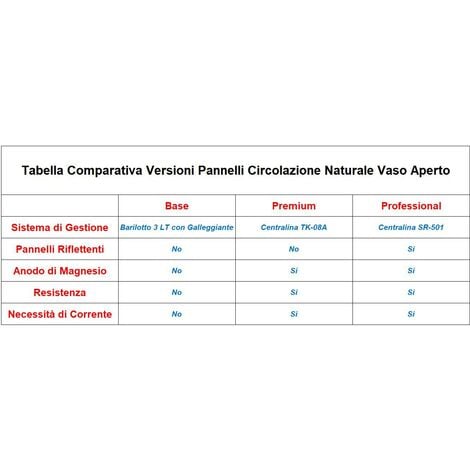 Tabella Comparativa Versioni Pannelli Circolazione Naturale Vaso Aperto

| | Base | Premium | Professional |
|---|---|---|---|
| Sistema di Gestione | Barilotto 3 LT con Galleggiante | Centralina TK-08A | Centralina SR-501 |
| Pannelli Riflettenti | No | No | Si |
| Anodo di Magnesio | No | Si | Si |
| Resistenza | No | Si | Si |
| Necessità di Corrente | No | Si | Si |